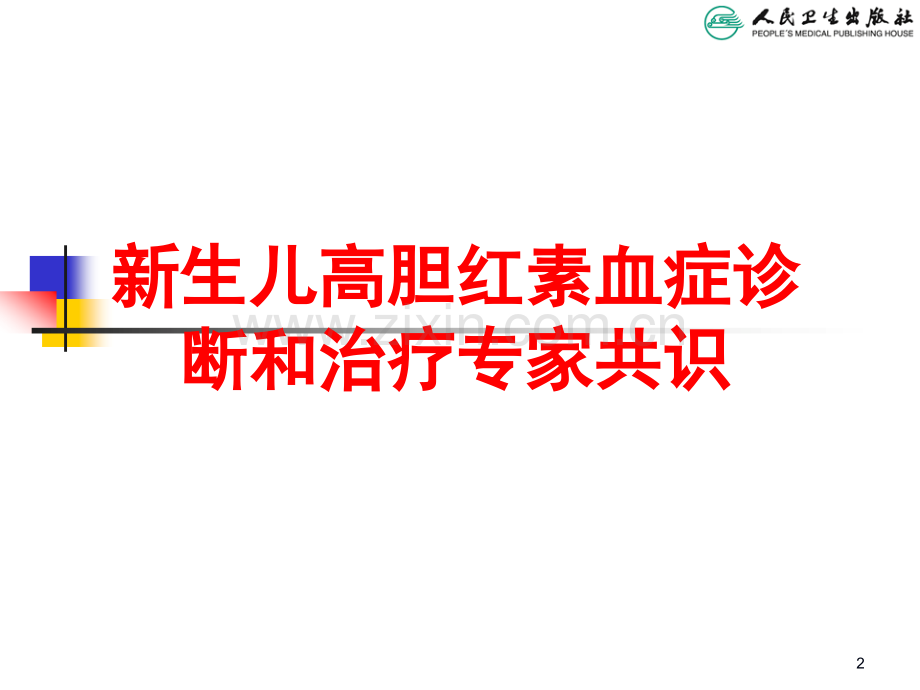 人民卫生出版社
PEOPLE'S MEDICAL PUBLISHING HOUSE

新生儿高胆红素血症诊断和治疗专家共识

www.zixin.com.cn

2